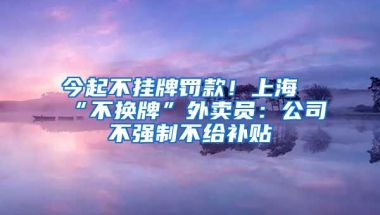 今起不挂牌罚款！上海“不换牌”外卖员：公司不强制不给补贴